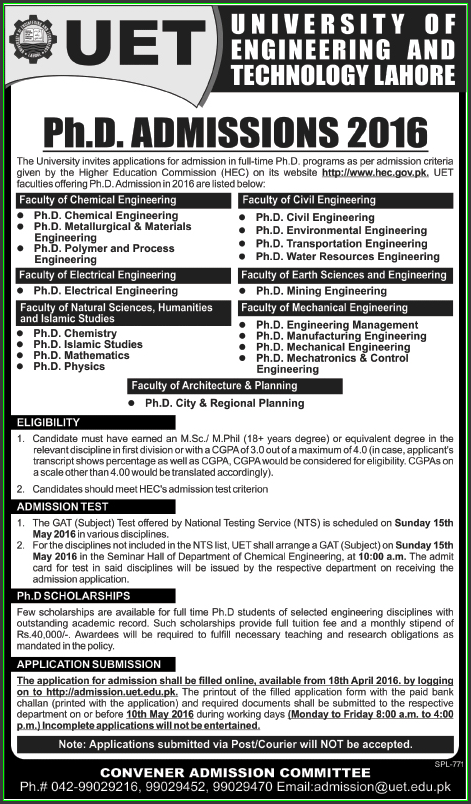 UET

UNIVERSITY OF ENGINEERING AND TECHNOLOGY LAHORE

Ph.D. ADMISSIONS 2016

The University invites applications for admission in full-time Ph.D. programs as per admission criteria given by the Higher Education Commission (HEC) on its website http://www.hec.gov.pk. UET faculties offering Ph.D. Admission in 2016 are listed below:

Faculty of Chemical Engineering
- Ph.D. Chemical Engineering
- Ph.D. Metallurgical & Materials Engineering
- Ph.D. Polymer and Process Engineering

Faculty of Electrical Engineering
- Ph.D. Electrical Engineering

Faculty of Natural Sciences, Humanities and Islamic Studies
- Ph.D. Chemistry
- Ph.D. Islamic Studies
- Ph.D. Mathematics
- Ph.D. Physics

Faculty of Civil Engineering
- Ph.D. Civil Engineering
- Ph.D. Environmental Engineering
- Ph.D. Transportation Engineering
- Ph.D. Water Resources Engineering

Faculty of Earth Sciences and Engineering
- Ph.D. Mining Engineering

Faculty of Mechanical Engineering
- Ph.D. Engineering Management
- Ph.D. Manufacturing Engineering
- Ph.D. Mechanical Engineering
- Ph.D. Mechatronics & Control Engineering

Faculty of Architecture & Planning
- Ph.D. City & Regional Planning

ELIGIBILITY

1. Candidate must have earned an M.Sc./ M.Phil (18+ years degree) or equivalent degree in the relevant discipline in first division or with a CGPA of 3.0 out of a maximum of 4.0 (in case, applicant's transcript shows percentage as well as CGPA, CGPA would be considered for eligibility. CGPAs on a scale other than 4.00 would be translated accordingly).

2. Candidates should meet HEC's admission test criterion

ADMISSION TEST

1. The GAT (Subject) Test offered by National Testing Service (NTS) is scheduled on Sunday 15th May 2016 in various disciplines.
2. For the disciplines not included in the NTS list, UET shall arrange a GAT (Subject) on Sunday 15th May 2016 in the Seminar Hall of Department of Chemical Engineering, at 10:00 a.m. The admit card for test in said disciplines will be issued by the respective department on receiving the admission application.

Ph.D SCHOLARSHIPS

Few scholarships are available for full time Ph.D students of selected engineering disciplines with outstanding academic record. Such scholarships provide full tuition fee and a monthly stipend of Rs.40,000/-. Awardees will be required to fulfill necessary teaching and research obligations as mandated in the policy.

APPLICATION SUBMISSION

The application for admission shall be filled online, available from 18th April 2016. by logging on to http://admission.uet.edu.pk. The printout of the filled application form with the paid bank challan (printed with the application) and required documents shall be submitted to the respective department on or before 10th May 2016 during working days (Monday to Friday 8:00 a.m. to 4:00 p.m.) Incomplete applications will not be entertained.

Note: Applications submitted via Post/Courier will NOT be accepted.

SPL-771

CONVENER ADMISSION COMMITTEE
Ph.# 042-99029216, 99029452, 99029470 Email:admission@uet.edu.pk